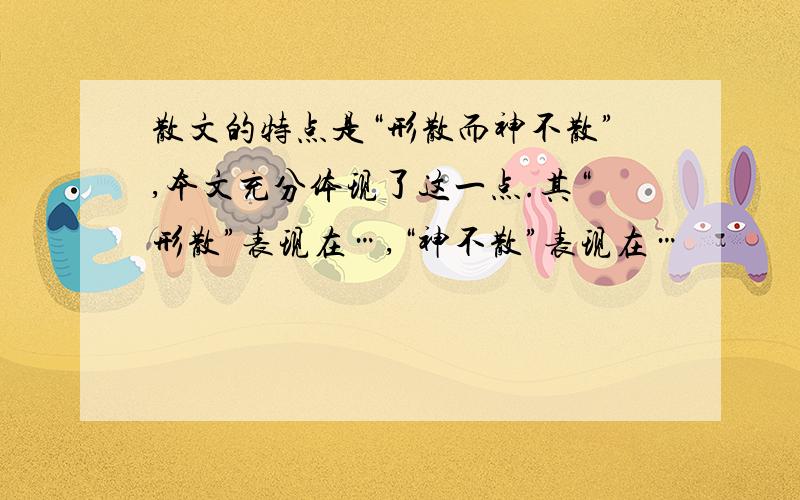 散文的特点是“形散而神不散”,本文充分体现了这一点.其“形散”表现在…,“神不散”表现在…